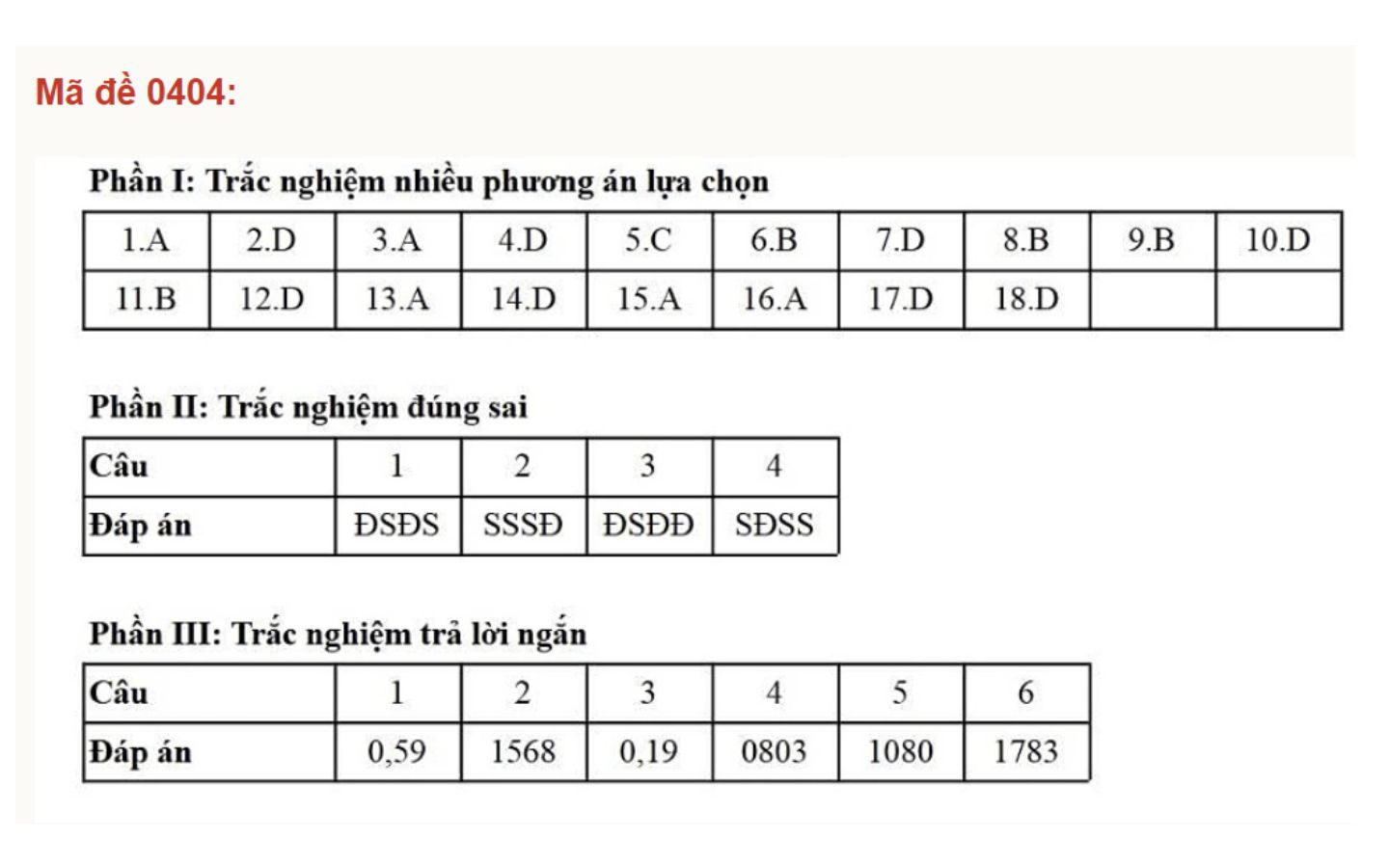 Mã đề 0404:

Phần I: Trắc nghiệm nhiều phương án lựa chọn

| 1.A | 2.D | 3.A | 4.D | 5.C | 6.B | 7.D | 8.B | 9.B | 10.D |
|---|---|---|---|---|---|---|---|---|---|
| 11.B | 12.D | 13.A | 14.D | 15.A | 16.A | 17.D | 18.D | | |

Phần II: Trắc nghiệm đúng sai

| Câu | 1 | 2 | 3 | 4 |
|---|---|---|---|---|
| Đáp án | ĐSĐS | SSSĐ | ĐSĐĐ | SĐSS |

Phần III: Trắc nghiệm trả lời ngắn

| Câu | 1 | 2 | 3 | 4 | 5 | 6 |
|---|---|---|---|---|---|---|
| Đáp án | 0,59 | 1568 | 0,19 | 0803 | 1080 | 1783 |